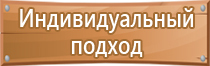 Индивидуальный подход